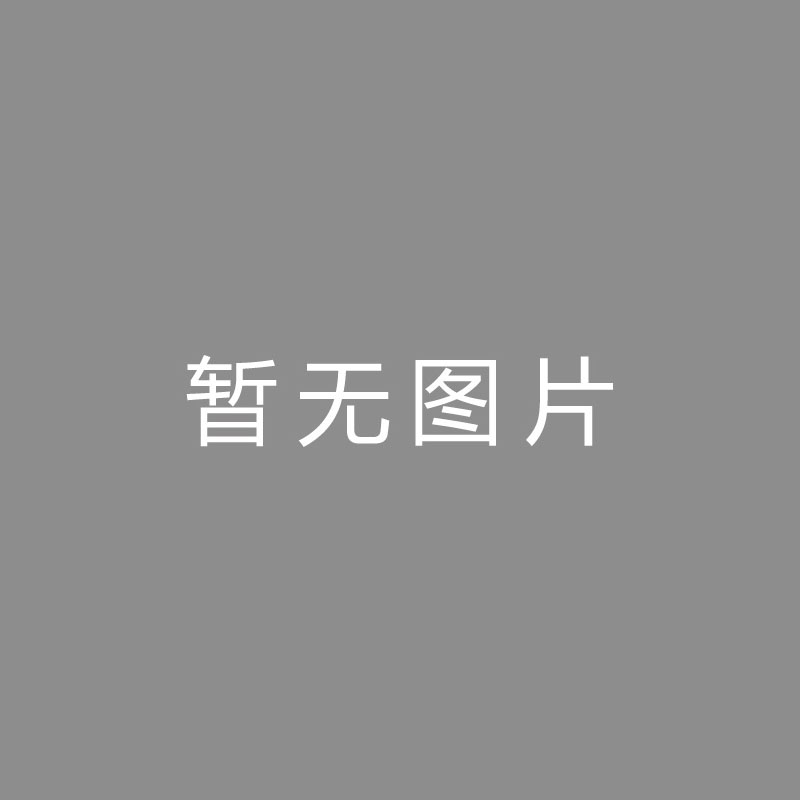 暂无图片